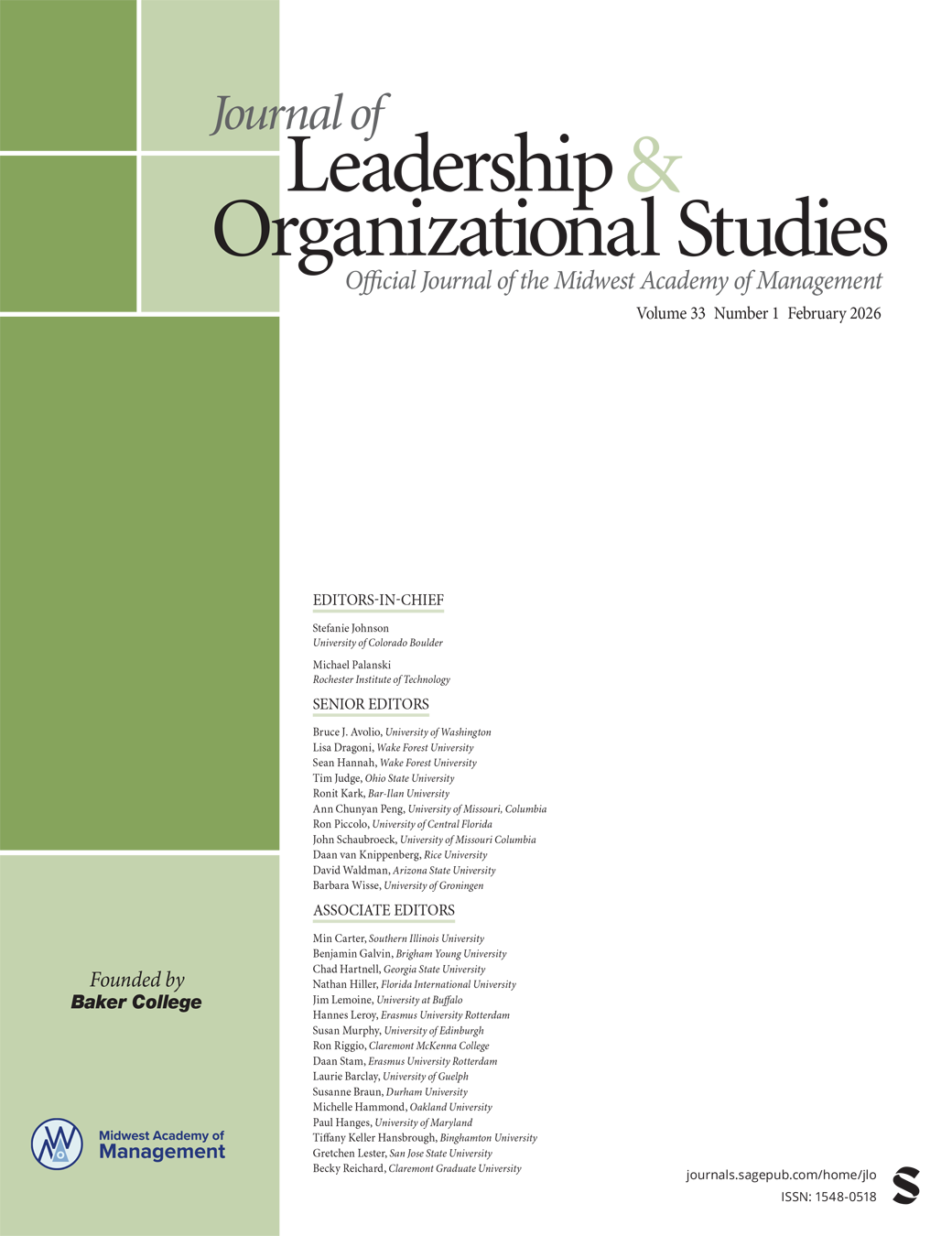 Journal of
Leadership &
Organizational Studies
Official Journal of the Midwest Academy of Management
Volume 33 Number 1 February 2026

EDITORS-IN-CHIEF

Stefanie Johnson
University of Colorado Boulder

Michael Palanski
Rochester Institute of Technology

SENIOR EDITORS

Bruce J. Avolio, University of Washington
Lisa Dragoni, Wake Forest University
Sean Hannah, Wake Forest University
Tim Judge, Ohio State University
Ronit Kark, Bar-Ilan University
Ann Chunyan Peng, University of Missouri, Columbia
Ron Piccolo, University of Central Florida
John Schaubroeck, University of Missouri Columbia
Daan van Knippenberg, Rice University
David Waldman, Arizona State University
Barbara Wisse, University of Groningen

ASSOCIATE EDITORS

Min Carter, Southern Illinois University
Benjamin Galvin, Brigham Young University
Chad Hartnell, Georgia State University
Nathan Hiller, Florida International University
Jim Lemoine, University at Buffalo
Hannes Leroy, Erasmus University Rotterdam
Susan Murphy, University of Edinburgh
Ron Riggio, Claremont McKenna College
Daan Stam, Erasmus University Rotterdam
Laurie Barclay, University of Guelph
Susanne Braun, Durham University
Michelle Hammond, Oakland University
Paul Hanges, University of Maryland
Tiffany Keller Hansbrough, Binghamton University
Gretchen Lester, San Jose State University
Becky Reichard, Claremont Graduate University

Founded by
Baker College

Midwest Academy of
Management

journals.sagepub.com/home/jlo
ISSN: 1548-0518